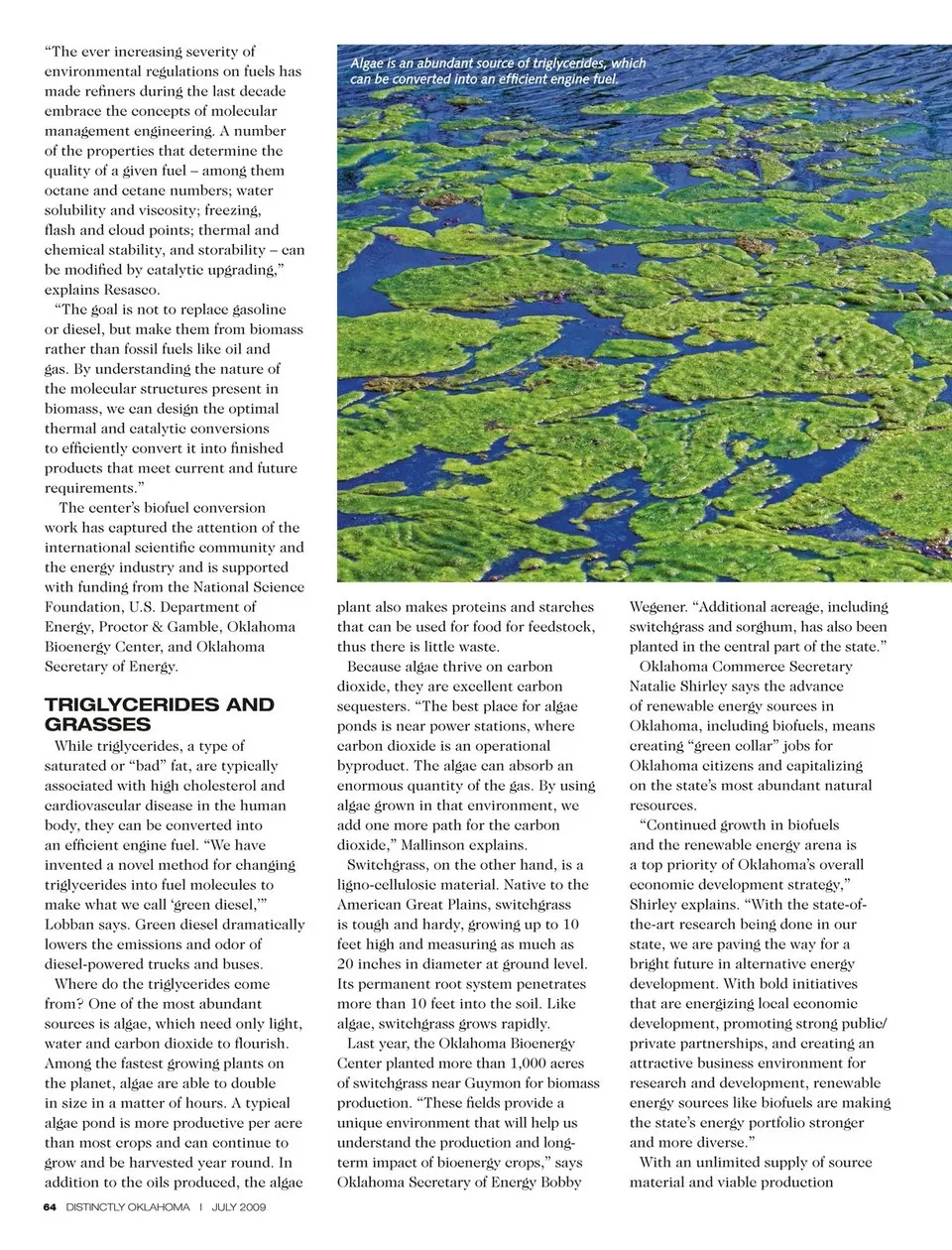 "The ever increasing severity of environmental regulations on fuels has made refiners during the last decade embrace the concepts of molecular management engineering. A number of the properties that determine the quality of a given fuel – among them octane and cetane numbers; water solubility and viscosity; freezing, flash and cloud points; thermal and chemical stability, and storability – can be modified by catalytic upgrading," explains Resasco.

"The goal is not to replace gasoline or diesel, but make them from biomass rather than fossil fuels like oil and gas. By understanding the nature of the molecular structures present in biomass, we can design the optimal thermal and catalytic conversions to efficiently convert it into finished products that meet current and future requirements."

The center's biofuel conversion work has captured the attention of the international scientific community and the energy industry and is supported with funding from the National Science Foundation, U.S. Department of Energy, Proctor & Gamble, Oklahoma Bioenergy Center, and Oklahoma Secretary of Energy.

TRIGLYCERIDES AND GRASSES

While triglycerides, a type of saturated or "bad" fat, are typically associated with high cholesterol and cardiovascular disease in the human body, they can be converted into an efficient engine fuel. "We have invented a novel method for changing triglycerides into fuel molecules to make what we call 'green diesel,'" Lobban says. Green diesel dramatically lowers the emissions and odor of diesel-powered trucks and buses.

Where do the triglycerides come from? One of the most abundant sources is algae, which need only light, water and carbon dioxide to flourish. Among the fastest growing plants on the planet, algae are able to double in size in a matter of hours. A typical algae pond is more productive per acre than most crops and can continue to grow and be harvested year round. In addition to the oils produced, the algae

Algae is an abundant source of triglycerides, which can be converted into an efficient engine fuel.

plant also makes proteins and starches that can be used for food for feedstock, thus there is little waste.

Because algae thrive on carbon dioxide, they are excellent carbon sequesters. "The best place for algae ponds is near power stations, where carbon dioxide is an operational byproduct. The algae can absorb an enormous quantity of the gas. By using algae grown in that environment, we add one more path for the carbon dioxide," Mallinson explains.

Switchgrass, on the other hand, is a ligno-cellulosic material. Native to the American Great Plains, switchgrass is tough and hardy, growing up to 10 feet high and measuring as much as 20 inches in diameter at ground level. Its permanent root system penetrates more than 10 feet into the soil. Like algae, switchgrass grows rapidly.

Last year, the Oklahoma Bioenergy Center planted more than 1,000 acres of switchgrass near Guymon for biomass production. "These fields provide a unique environment that will help us understand the production and long-term impact of bioenergy crops," says Oklahoma Secretary of Energy Bobby

Wegener. "Additional acreage, including switchgrass and sorghum, has also been planted in the central part of the state."

Oklahoma Commerce Secretary Natalie Shirley says the advance of renewable energy sources in Oklahoma, including biofuels, means creating "green collar" jobs for Oklahoma citizens and capitalizing on the state's most abundant natural resources.

"Continued growth in biofuels and the renewable energy arena is a top priority of Oklahoma's overall economic development strategy," Shirley explains. "With the state-of-the-art research being done in our state, we are paving the way for a bright future in alternative energy development. With bold initiatives that are energizing local economic development, promoting strong public/private partnerships, and creating an attractive business environment for research and development, renewable energy sources like biofuels are making the state's energy portfolio stronger and more diverse."

With an unlimited supply of source material and viable production

64 DISTINCTLY OKLAHOMA | JULY 2009